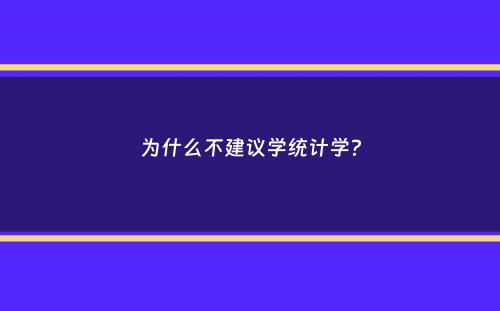 为什么不建议学统计学?